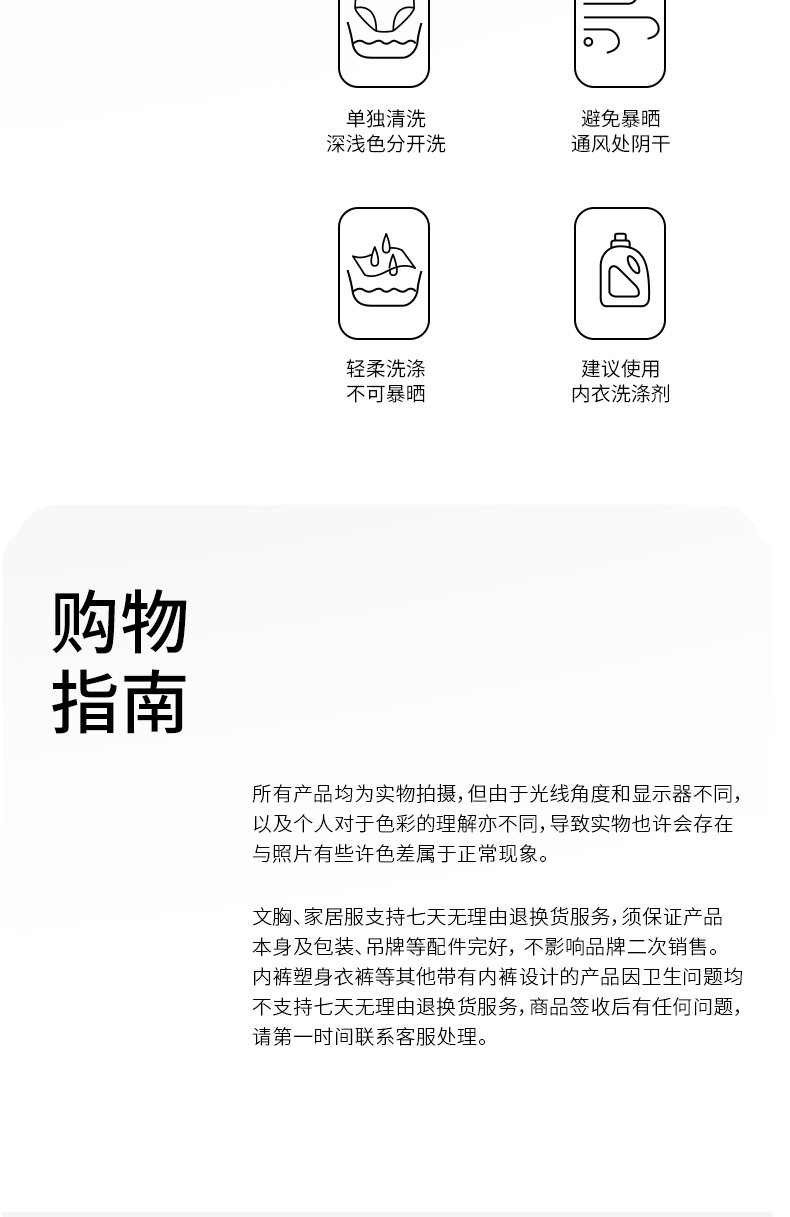 单独清洗
深浅色分开洗

避免暴晒
通风处阴干

轻柔洗涤
不可暴晒

建议使用
内衣洗涤剂

购物
指南

所有产品均为实物拍摄,但由于光线角度和显示器不同,以及个人对于色彩的理解亦不同,导致实物也许会存在与照片有些许色差属于正常现象。

文胸、家居服支持七天无理由退换货服务,须保证产品本身及包装、吊牌等配件完好，不影响品牌二次销售。内裤塑身衣裤等其他带有内裤设计的产品因卫生问题均不支持七天无理由退换货服务,商品签收后有任何问题,请第一时间联系客服处理。